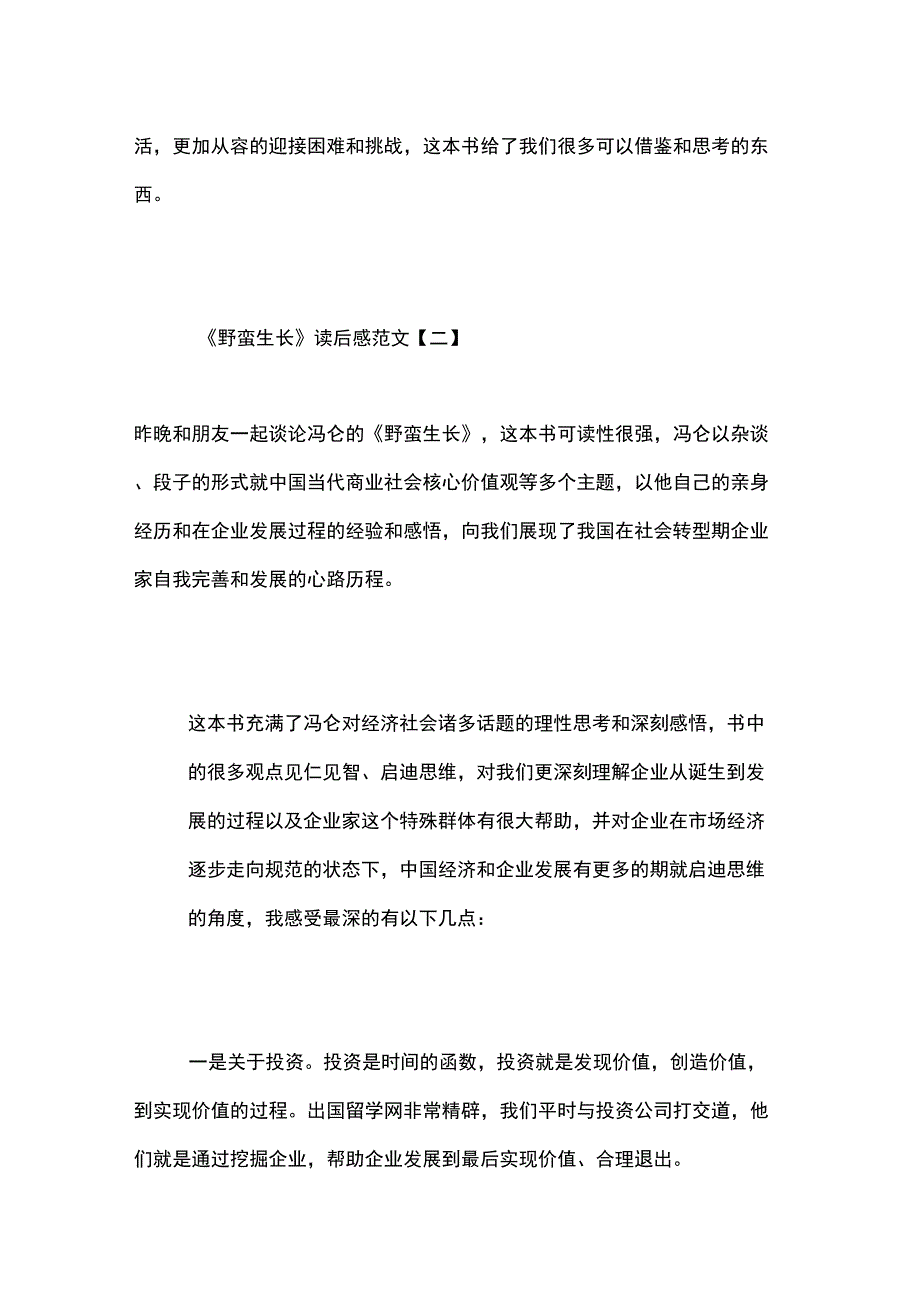 活，更加从容的迎接困难和挑战，这本书给了我们很多可以借鉴和思考的东西。

《野蛮生长》读后感范文【二】

昨晚和朋友一起谈论冯仑的《野蛮生长》，这本书可读性很强，冯仑以杂谈、段子的形式就中国当代商业社会核心价值观等多个主题，以他自己的亲身经历和在企业发展过程的经验和感悟，向我们展现了我国在社会转型期企业家自我完善和发展的心路历程。

这本书充满了冯仑对经济社会诸多话题的理性思考和深刻感悟，书中的很多观点见仁见智、启迪思维，对我们更深刻理解企业从诞生到发展的过程以及企业家这个特殊群体有很大帮助，并对企业在市场经济逐步走向规范的状态下，中国经济和企业发展有更多的期就启迪思维的角度，我感受最深的有以下几点：

一是关于投资。投资是时间的函数，投资就是发现价值，创造价值，到实现价值的过程。出国留学网非常精辟，我们平时与投资公司打交道，他们就是通过挖掘企业，帮助企业发展到最后实现价值、合理退出。